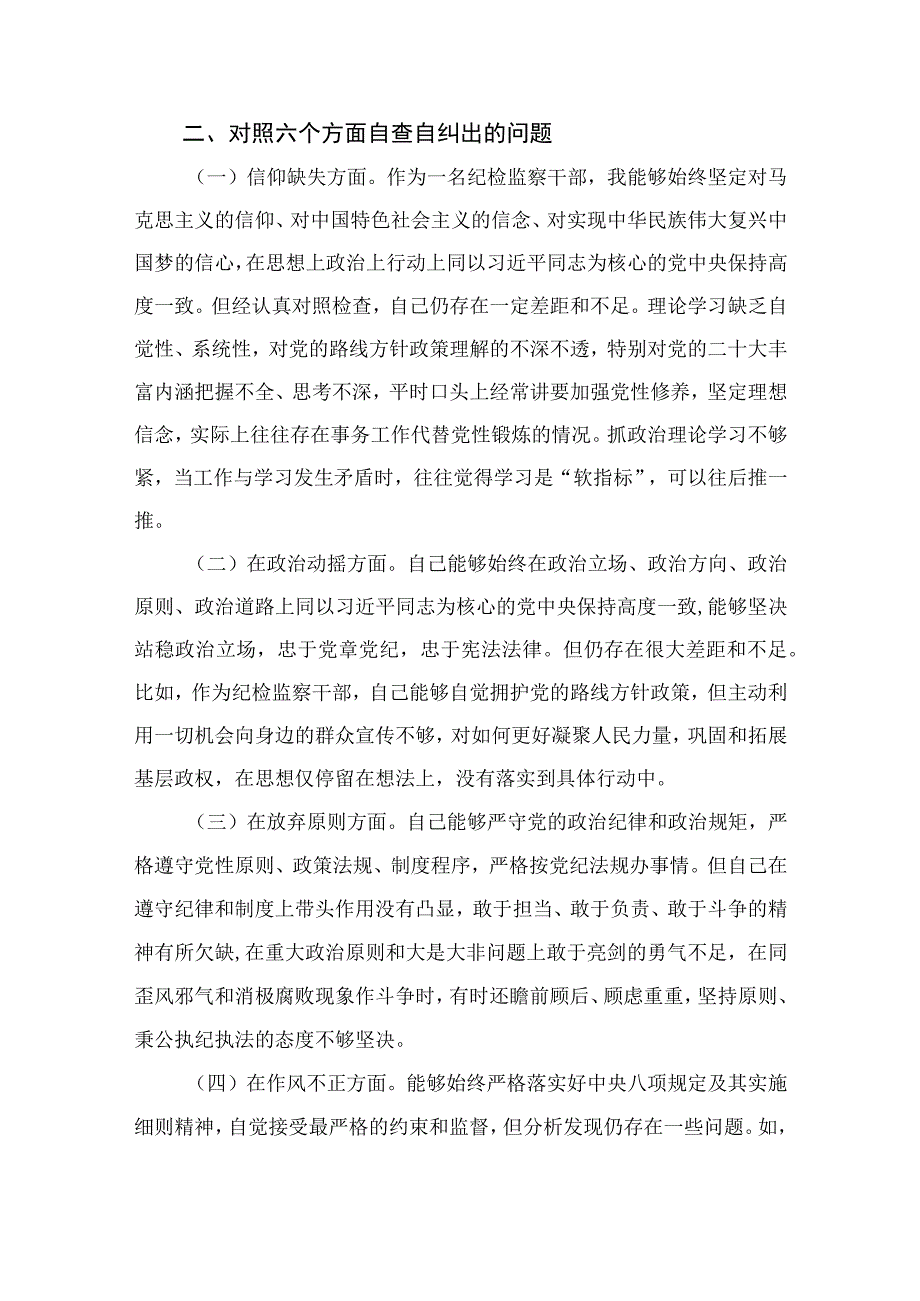 二、对照六个方面自查自纠出的问题

（一）信仰缺失方面。作为一名纪检监察干部，我能够始终坚定对马克思主义的信仰、对中国特色社会主义的信念、对实现中华民族伟大复兴中国梦的信心，在思想上政治上行动上同以习近平同志为核心的党中央保持高度一致。但经认真对照检查，自己仍存在一定差距和不足。理论学习缺乏自觉性、系统性，对党的路线方针政策理解的不深不透，特别对党的二十大丰富内涵把握不全、思考不深，平时口头上经常讲要加强党性修养，坚定理想信念，实际上往往存在事务工作代替党性锻炼的情况。抓政治理论学习不够紧，当工作与学习发生矛盾时，往往觉得学习是“软指标”，可以往后推一推。

（二）在政治动摇方面。自己能够始终在政治立场、政治方向、政治原则、政治道路上同以习近平同志为核心的党中央保持高度一致，能够坚决站稳政治立场，忠于党章党纪，忠于宪法法律。但仍存在很大差距和不足。比如，作为纪检监察干部，自己能够自觉拥护党的路线方针政策，但主动利用一切机会向身边的群众宣传不够，对如何更好凝聚人民力量，巩固和拓展基层政权，在思想仅停留在想法上，没有落实到具体行动中。

（三）在放弃原则方面。自己能够严守党的政治纪律和政治规矩，严格遵守党性原则、政策法规、制度程序，严格按党纪法规办事情。但自己在遵守纪律和制度上带头作用没有凸显，敢于担当、敢于负责、敢于斗争的精神有所欠缺，在重大政治原则和大是大非问题上敢于亮剑的勇气不足，在同歪风邪气和消极腐败现象作斗争时，有时还瞻前顾后、顾虑重重，坚持原则、秉公执纪执法的态度不够坚决。

（四）在作风不正方面。能够始终严格落实好中央八项规定及其实施细则精神，自觉接受最严格的约束和监督，但分析发现仍存在一些问题。如，